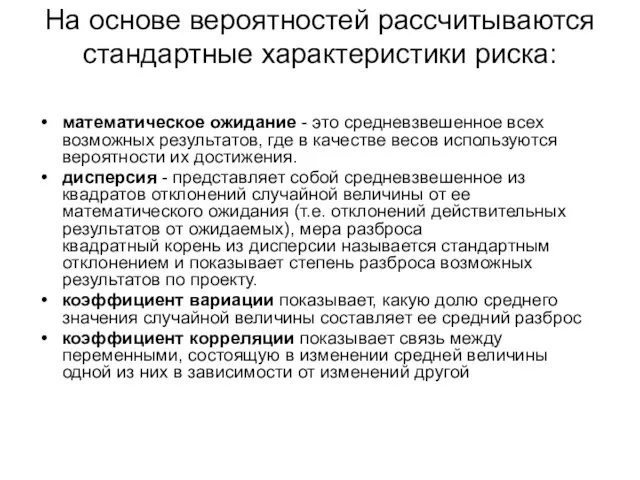 На основе вероятностей рассчитываются стандартные характеристики риска:

• математическое ожидание - это средневзвешенное всех возможных результатов, где в качестве весов используются вероятности их достижения.
• дисперсия - представляет собой средневзвешенное из квадратов отклонений случайной величины от ее математического ожидания (т.е. отклонений действительных результатов от ожидаемых), мера разброса квадратный корень из дисперсии называется стандартным отклонением и показывает степень разброса возможных результатов по проекту.
• коэффициент вариации показывает, какую долю среднего значения случайной величины составляет ее средний разброс
• коэффициент корреляции показывает связь между переменными, состоящую в изменении средней величины одной из них в зависимости от изменений другой